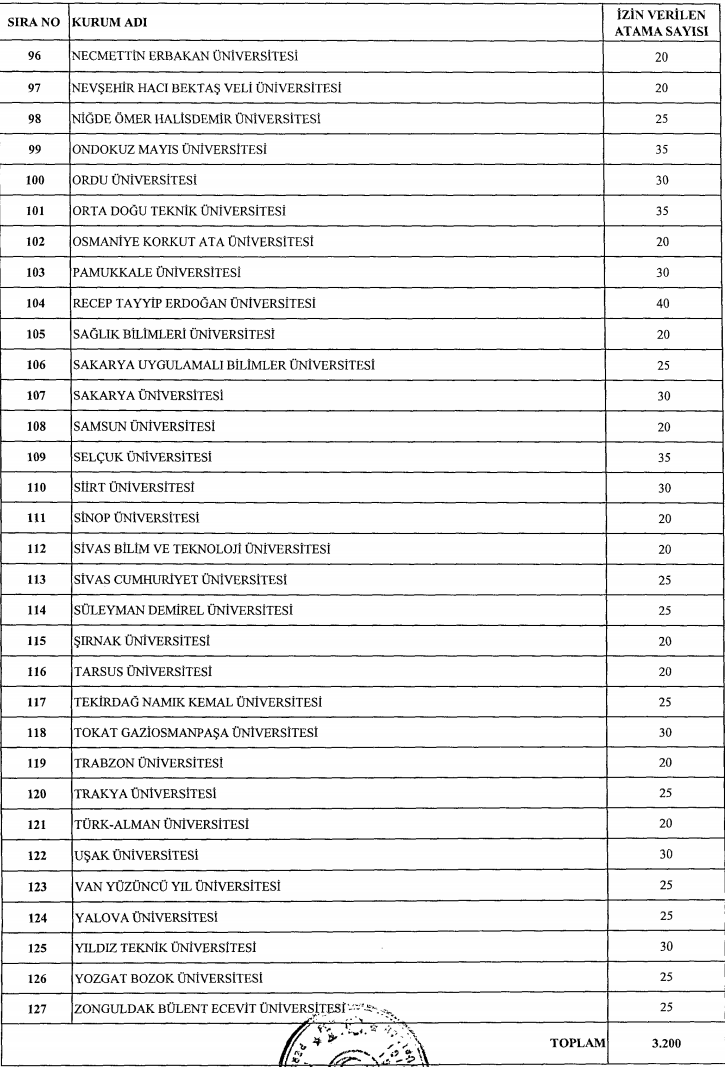 | SIRA NO | KURUM ADI | İZİN VERİLEN ATAMA SAYISI |
|---|---|---|
| 96 | NECMETTİN ERBAKAN ÜNİVERSİTESİ | 20 |
| 97 | NEVŞEHİR HACI BEKTAŞ VELİ ÜNİVERSİTESİ | 20 |
| 98 | NİĞDE ÖMER HALİSDEMİR ÜNİVERSİTESİ | 25 |
| 99 | ONDOKUZ MAYIS ÜNİVERSİTESİ | 35 |
| 100 | ORDU ÜNİVERSİTESİ | 30 |
| 101 | ORTA DOĞU TEKNİK ÜNİVERSİTESİ | 35 |
| 102 | OSMANİYE KORKUT ATA ÜNİVERSİTESİ | 20 |
| 103 | PAMUKKALE ÜNİVERSİTESİ | 30 |
| 104 | RECEP TAYYİP ERDOĞAN ÜNİVERSİTESİ | 40 |
| 105 | SAĞLIK BİLİMLERİ ÜNİVERSİTESİ | 20 |
| 106 | SAKARYA UYGULAMALI BİLİMLER ÜNİVERSİTESİ | 25 |
| 107 | SAKARYA ÜNİVERSİTESİ | 30 |
| 108 | SAMSUN ÜNİVERSİTESİ | 20 |
| 109 | SELÇUK ÜNİVERSİTESİ | 35 |
| 110 | SİİRT ÜNİVERSİTESİ | 30 |
| 111 | SİNOP ÜNİVERSİTESİ | 20 |
| 112 | SİVAS BİLİM VE TEKNOLOJİ ÜNİVERSİTESİ | 20 |
| 113 | SİVAS CUMHURİYET ÜNİVERSİTESİ | 25 |
| 114 | SÜLEYMAN DEMİREL ÜNİVERSİTESİ | 25 |
| 115 | ŞIRNAK ÜNİVERSİTESİ | 20 |
| 116 | TARSUS ÜNİVERSİTESİ | 20 |
| 117 | TEKİRDAĞ NAMIK KEMAL ÜNİVERSİTESİ | 25 |
| 118 | TOKAT GAZİOSMANPAŞA ÜNİVERSİTESİ | 30 |
| 119 | TRABZON ÜNİVERSİTESİ | 20 |
| 120 | TRAKYA ÜNİVERSİTESİ | 25 |
| 121 | TÜRK-ALMAN ÜNİVERSİTESİ | 20 |
| 122 | UŞAK ÜNİVERSİTESİ | 30 |
| 123 | VAN YÜZÜNCÜ YIL ÜNİVERSİTESİ | 25 |
| 124 | YALOVA ÜNİVERSİTESİ | 25 |
| 125 | YILDIZ TEKNİK ÜNİVERSİTESİ | 30 |
| 126 | YOZGAT BOZOK ÜNİVERSİTESİ | 25 |
| 127 | ZONGULDAK BÜLENT ECEVİT ÜNİVERSİTESİ | 25 |
| | TOPLAM | 3.200 |